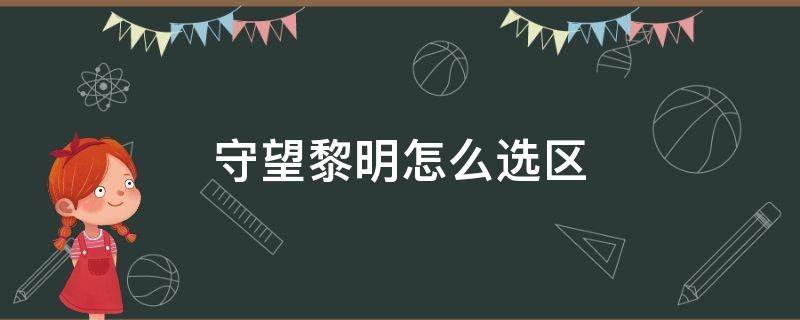 守望黎明怎么选区